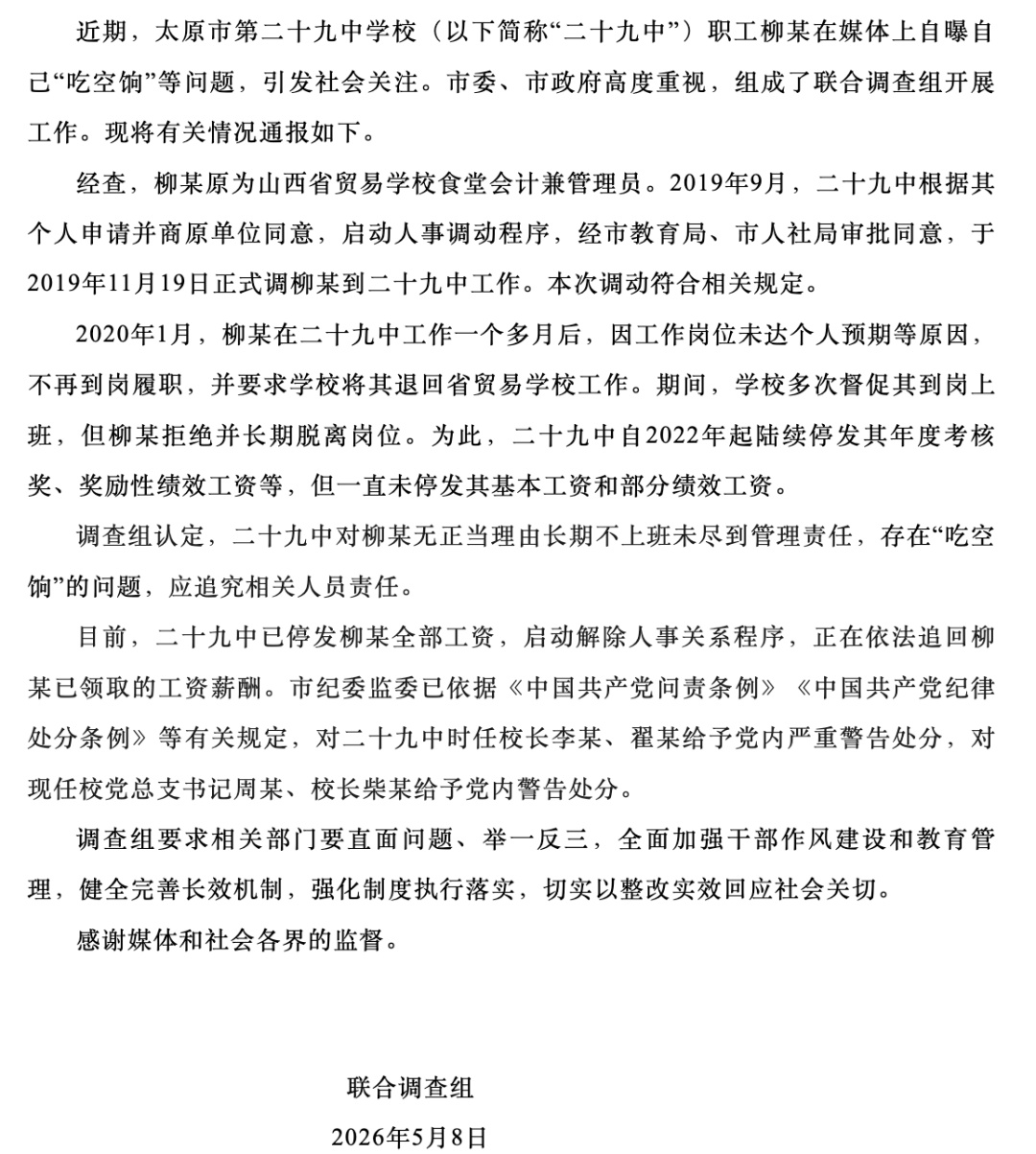 近期，太原市第二十九中学校（以下简称“二十九中”）职工柳某在媒体上自曝自己“吃空饷”等问题，引发社会关注。市委、市政府高度重视，组成了联合调查组开展工作。现将有关情况通报如下。

经查，柳某原为山西省贸易学校食堂会计兼管理员。2019年9月，二十九中根据其个人申请并商原单位同意，启动人事调动程序，经市教育局、市人社局审批同意，于2019年11月19日正式调柳某到二十九中工作。本次调动符合相关规定。

2020年1月，柳某在二十九中工作一个多月后，因工作岗位未达个人预期等原因，不再到岗履职，并要求学校将其退回省贸易学校工作。期间，学校多次督促其到岗上班，但柳某拒绝并长期脱离岗位。为此，二十九中自2022年起陆续停发其年度考核奖、奖励性绩效工资等，但一直未停发其基本工资和部分绩效工资。

调查组认定，二十九中对柳某无正当理由长期不上班未尽到管理责任，存在“吃空饷”的问题，应追究相关人员责任。

目前，二十九中已停发柳某全部工资，启动解除人事关系程序，正在依法追回柳某已领取的工资薪酬。市纪委监委已依据《中国共产党问责条例》《中国共产党纪律处分条例》等有关规定，对二十九中时任校长李某、翟某给予党内严重警告处分，对现任校党总支书记周某、校长柴某给予党内警告处分。

调查组要求相关部门要直面问题、举一反三，全面加强干部作风建设和教育管理，健全完善长效机制，强化制度执行落实，切实以整改实效回应社会关切。

感谢媒体和社会各界的监督。

联合调查组
2026年5月8日